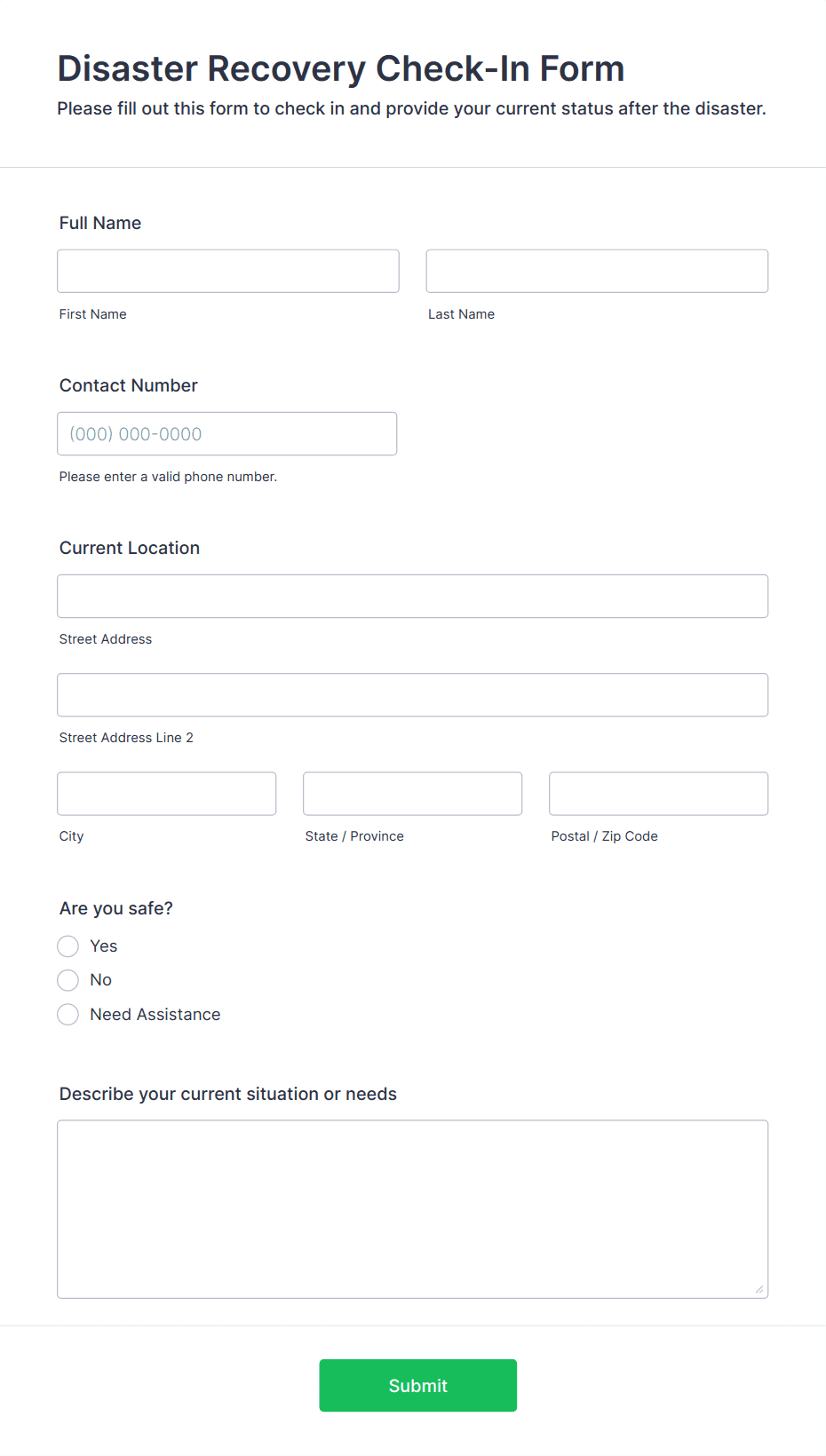 Disaster Recovery Check-In Form
Please fill out this form to check in and provide your current status after the disaster.

Full Name

First Name

Last Name

Contact Number

(000) 000-0000

Please enter a valid phone number.

Current Location

Street Address

Street Address Line 2

City

State / Province

Postal / Zip Code

Are you safe?

Yes

No

Need Assistance

Describe your current situation or needs

Submit